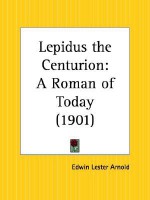 Lepidus the Centurion: A Roman of Today (1901)

Edwin Lester Arnold